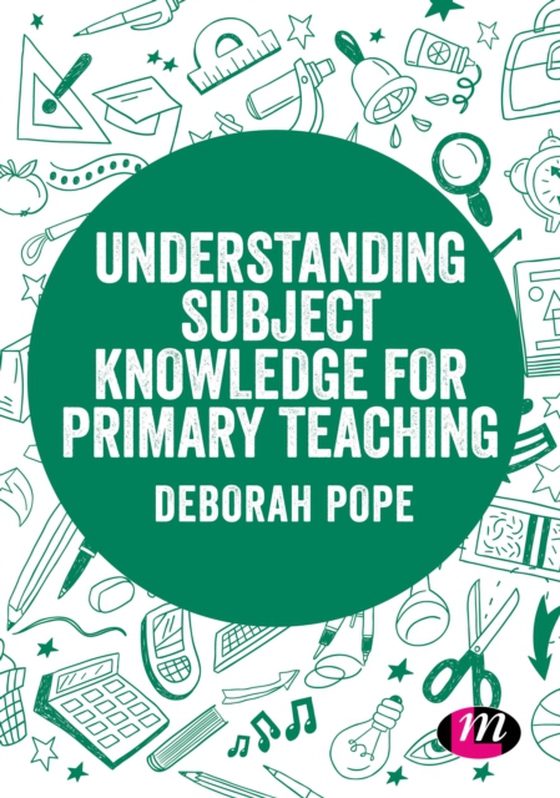 UNDERSTANDING SUBJECT KNOWLEDGE FOR PRIMARY TEACHING

DEBORAH POPE

m